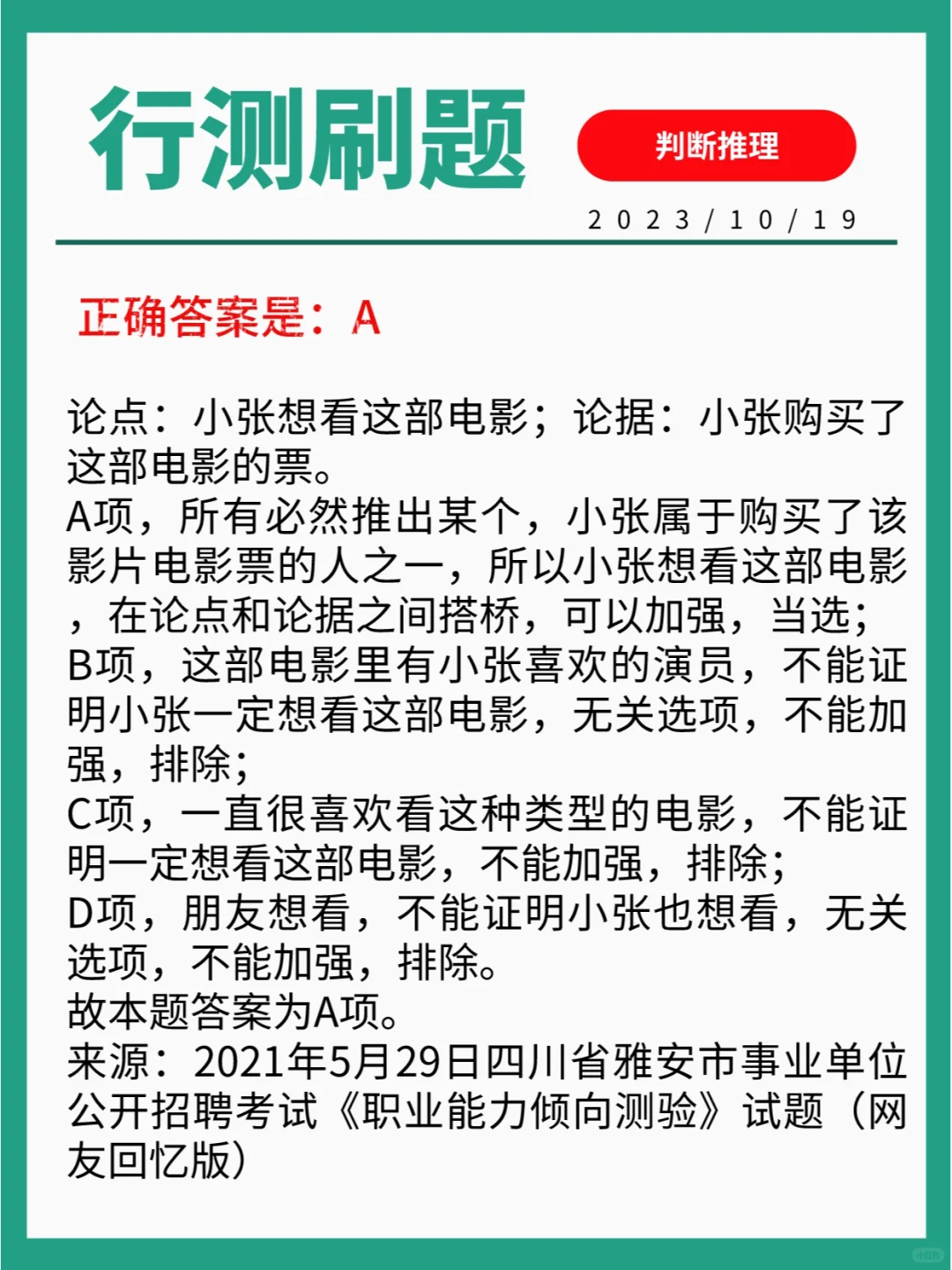 行测刷题

判断推理

2023/10/19

正确答案是：A

论点：小张想看这部电影；论据：小张购买了这部电影的票。
A项，所有必然推出某个，小张属于购买了该影片电影票的人之一，所以小张想看这部电影，在论点和论据之间搭桥，可以加强，当选；
B项，这部电影里有小张喜欢的演员，不能证明小张一定想看这部电影，无关选项，不能加强，排除；
C项，一直很喜欢看这种类型的电影，不能证明一定想看这部电影，不能加强，排除；
D项，朋友想看，不能证明小张也想看，无关选项，不能加强，排除。
故本题答案为A项。
来源：2021年5月29日四川省雅安市事业单位公开招聘考试《职业能力倾向测验》试题（网友回忆版）